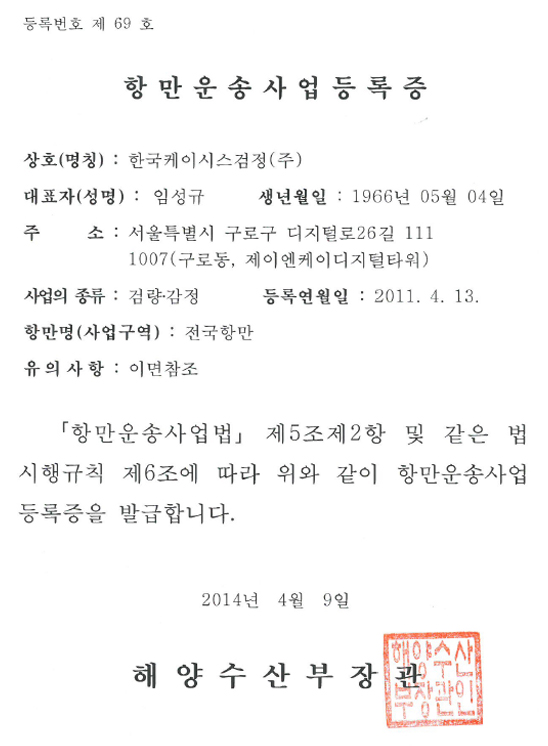 등록번호 제 69 호

항만운송사업등록증

상호(명칭) : 한국케이시스검정(주)

대표자(성명) : 임성규 생년월일 : 1966년 05월 04일

주 소 : 서울특별시 구로구 디지털로26길 111 1007(구로동, 제이엔케이디지털타워)

사업의 종류 : 검량·감정 등록연월일 : 2011. 4. 13.

항만명(사업구역) : 전국항만

유의사항 : 이면참조

「항만운송사업법」 제5조제2항 및 같은 법 시행규칙 제6조에 따라 위와 같이 항만운송사업 등록증을 발급합니다.

2014년 4월 9일

해양수산부장관

해양수산부장관인